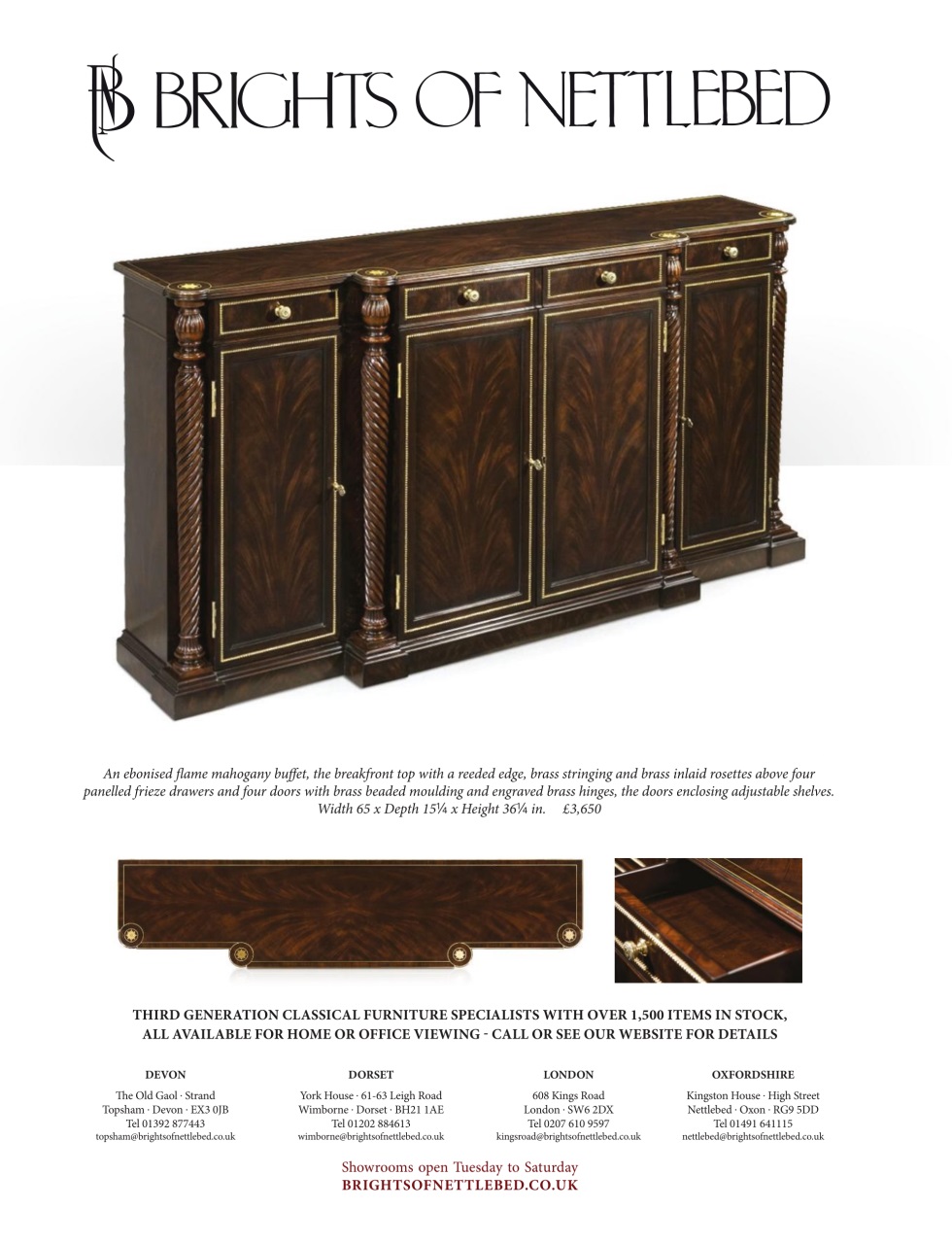 BN BRIGHTS OF NETTLEBED

An ebonised flame mahogany buffet, the breakfront top with a reeded edge, brass stringing and brass inlaid rosettes above four panelled frieze drawers and four doors with brass beaded moulding and engraved brass hinges, the doors enclosing adjustable shelves. Width 65 x Depth 15¼ x Height 36¼ in. £3,650

THIRD GENERATION CLASSICAL FURNITURE SPECIALISTS WITH OVER 1,500 ITEMS IN STOCK, ALL AVAILABLE FOR HOME OR OFFICE VIEWING - CALL OR SEE OUR WEBSITE FOR DETAILS

DEVON
The Old Gaol · Strand
Topsham · Devon · EX3 0JB
Tel 01392 877443
topsham@brightsofnettlebed.co.uk

DORSET
York House · 61-63 Leigh Road
Wimborne · Dorset · BH21 1AE
Tel 01202 884613
wimborne@brightsofnettlebed.co.uk

LONDON
608 Kings Road
London · SW6 2DX
Tel 0207 610 9597
kingsroad@brightsofnettlebed.co.uk

OXFORDSHIRE
Kingston House · High Street
Nettlebed · Oxon · RG9 5DD
Tel 01491 641115
nettlebed@brightsofnettlebed.co.uk

Showrooms open Tuesday to Saturday
BRIGHTSOFNETTLEBED.CO.UK